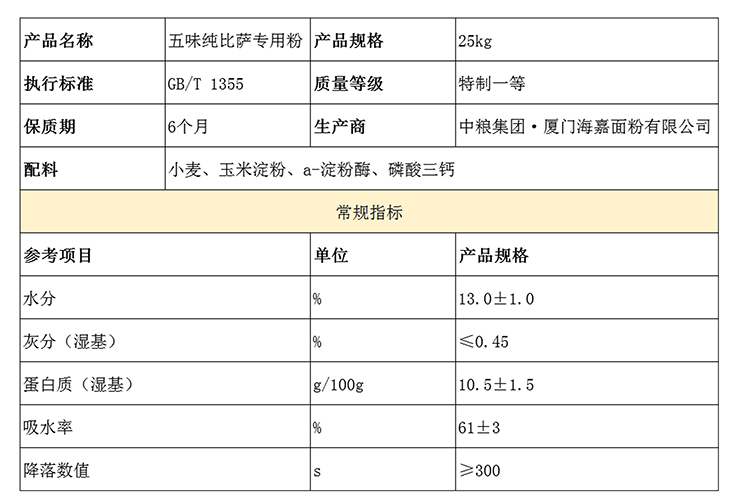 | 产品名称 | 五味纯比萨专用粉 | 产品规格 | 25kg |
|---|---|---|---|
| 执行标准 | GB/T 1355 | 质量等级 | 特制一等 |
| 保质期 | 6个月 | 生产商 | 中粮集团·厦门海嘉面粉有限公司 |
| 配料 | 小麦、玉米淀粉、a-淀粉酶、磷酸三钙 | | |
| 常规指标 | | | |
| 参考项目 | | 单位 | 产品规格 |
| 水分 | | % | 13.0±1.0 |
| 灰分（湿基） | | % | ≤0.45 |
| 蛋白质（湿基） | | g/100g | 10.5±1.5 |
| 吸水率 | | % | 61±3 |
| 降落数值 | | s | ≥300 |